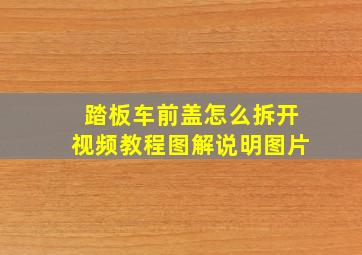 踏板车前盖怎么拆开
视频教程图解说明图片